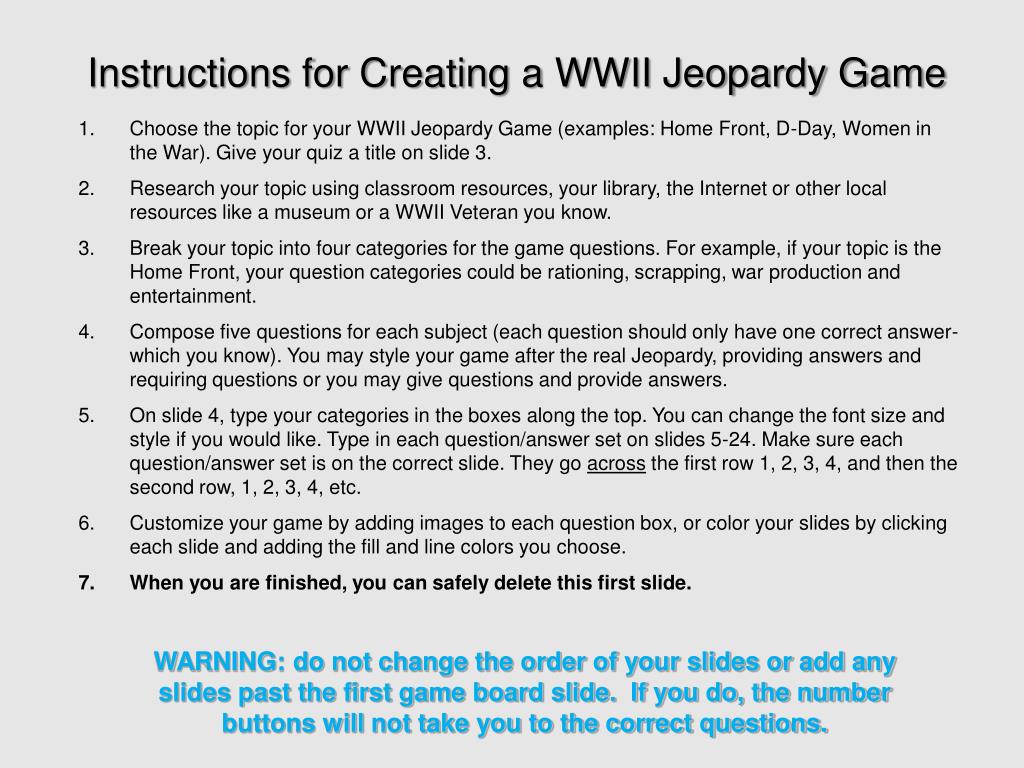 Instructions for Creating a WWII Jeopardy Game

1. Choose the topic for your WWII Jeopardy Game (examples: Home Front, D-Day, Women in the War). Give your quiz a title on slide 3.

2. Research your topic using classroom resources, your library, the Internet or other local resources like a museum or a WWII Veteran you know.

3. Break your topic into four categories for the game questions. For example, if your topic is the Home Front, your question categories could be rationing, scrapping, war production and entertainment.

4. Compose five questions for each subject (each question should only have one correct answer-which you know). You may style your game after the real Jeopardy, providing answers and requiring questions or you may give questions and provide answers.

5. On slide 4, type your categories in the boxes along the top. You can change the font size and style if you would like. Type in each question/answer set on slides 5-24. Make sure each question/answer set is on the correct slide. They go across the first row 1, 2, 3, 4, and then the second row, 1, 2, 3, 4, etc.

6. Customize your game by adding images to each question box, or color your slides by clicking each slide and adding the fill and line colors you choose.

7. When you are finished, you can safely delete this first slide.

WARNING: do not change the order of your slides or add any slides past the first game board slide. If you do, the number buttons will not take you to the correct questions.